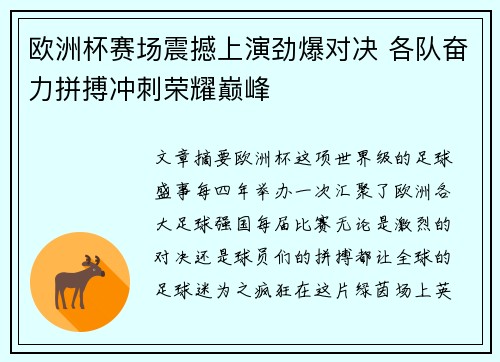 欧洲杯赛场震撼上演劲爆对决 各队奋力拼搏冲刺荣耀巅峰

文章摘要欧洲杯这项世界级的足球盛事每四年举办一次汇聚了欧洲各大足球强国每届比赛无论是激烈的对决还是球员们的拼搏都让全球的足球迷为之疯狂在这片绿茵场上英